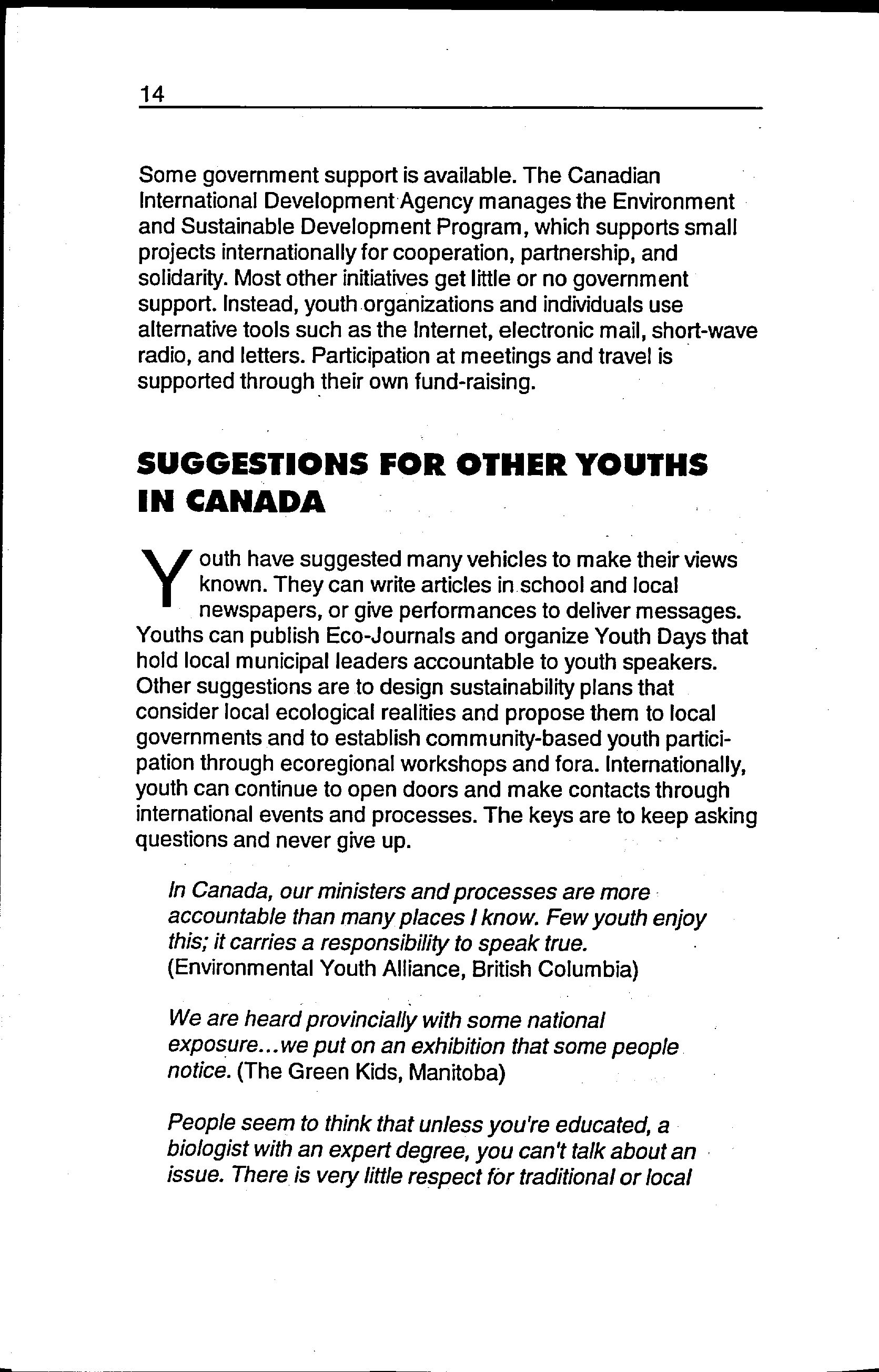 14

Some government support is available. The Canadian International Development Agency manages the Environment and Sustainable Development Program, which supports small projects internationally for cooperation, partnership, and solidarity. Most other initiatives get little or no government support. Instead, youth organizations and individuals use alternative tools such as the Internet, electronic mail, short-wave radio, and letters. Participation at meetings and travel is supported through their own fund-raising.

SUGGESTIONS FOR OTHER YOUTHS IN CANADA

Youth have suggested many vehicles to make their views known. They can write articles in school and local newspapers, or give performances to deliver messages. Youths can publish Eco-Journals and organize Youth Days that hold local municipal leaders accountable to youth speakers. Other suggestions are to design sustainability plans that consider local ecological realities and propose them to local governments and to establish community-based youth participation through ecoregional workshops and fora. Internationally, youth can continue to open doors and make contacts through international events and processes. The keys are to keep asking questions and never give up.

In Canada, our ministers and processes are more accountable than many places I know. Few youth enjoy this; it carries a responsibility to speak true. (Environmental Youth Alliance, British Columbia)

We are heard provincially with some national exposure...we put on an exhibition that some people notice. (The Green Kids, Manitoba)

People seem to think that unless you're educated, a biologist with an expert degree, you can't talk about an issue. There is very little respect for traditional or local